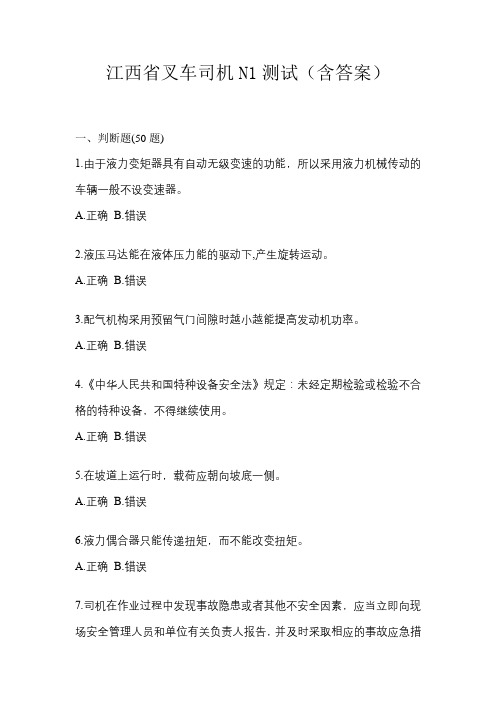 江西省叉车司机N1测试（含答案）

一、判断题(50题)

1.由于液力变矩器具有自动无级变速的功能，所以采用液力机械传动的车辆一般不设变速器。

A.正确 B.错误

2.液压马达能在液体压力能的驱动下,产生旋转运动。

A.正确 B.错误

3.配气机构采用预留气门间隙时越小越能提高发动机功率。

A.正确 B.错误

4.《中华人民共和国特种设备安全法》规定：未经定期检验或检验不合格的特种设备，不得继续使用。

A.正确 B.错误

5.在坡道上运行时，载荷应朝向坡底一侧。

A.正确 B.错误

6.液力偶合器只能传递扭矩，而不能改变扭矩。

A.正确 B.错误

7.司机在作业过程中发现事故隐患或者其他不安全因素，应当立即向现场安全管理人员和单位有关负责人报告，并及时采取相应的事故应急措